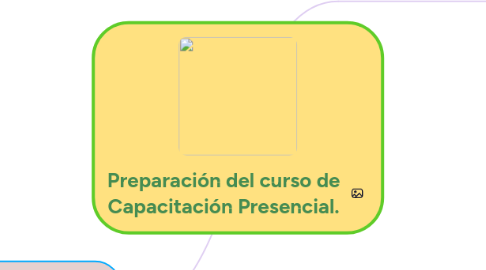 Preparación del curso de Capacitación Presencial.